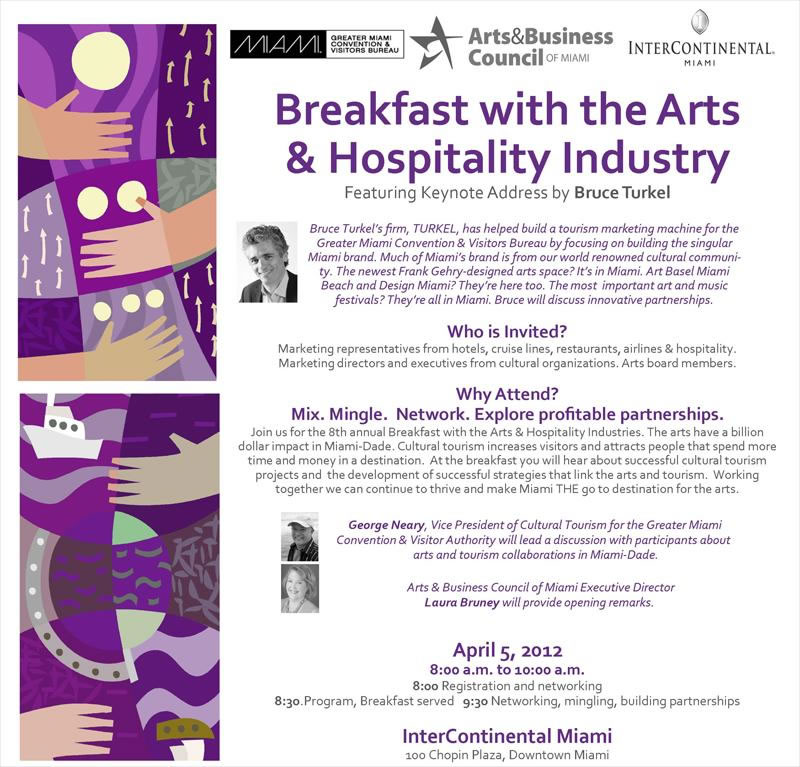 MIAMI GREATER MIAMI CONVENTION & VISITORS BUREAU

Arts&Business Council OF MIAMI

INTERCONTINENTAL. MIAMI

Breakfast with the Arts & Hospitality Industry

Featuring Keynote Address by Bruce Turkel

Bruce Turkel's firm, TURKEL, has helped build a tourism marketing machine for the Greater Miami Convention & Visitors Bureau by focusing on building the singular Miami brand. Much of Miami's brand is from our world renowned cultural community. The newest Frank Gehry-designed arts space? It's in Miami. Art Basel Miami Beach and Design Miami? They're here too. The most important art and music festivals? They're all in Miami. Bruce will discuss innovative partnerships.

Who is Invited?

Marketing representatives from hotels, cruise lines, restaurants, airlines & hospitality. Marketing directors and executives from cultural organizations. Arts board members.

Why Attend?

Mix. Mingle. Network. Explore profitable partnerships.

Join us for the 8th annual Breakfast with the Arts & Hospitality Industries. The arts have a billion dollar impact in Miami-Dade. Cultural tourism increases visitors and attracts people that spend more time and money in a destination. At the breakfast you will hear about successful cultural tourism projects and the development of successful strategies that link the arts and tourism. Working together we can continue to thrive and make Miami THE go to destination for the arts.

George Neary, Vice President of Cultural Tourism for the Greater Miami Convention & Visitor Authority will lead a discussion with participants about arts and tourism collaborations in Miami-Dade.

Arts & Business Council of Miami Executive Director Laura Bruney will provide opening remarks.

April 5, 2012

8:00 a.m. to 10:00 a.m.

8:00 Registration and networking

8:30.Program, Breakfast served 9:30 Networking, mingling, building partnerships

InterContinental Miami

100 Chopin Plaza, Downtown Miami